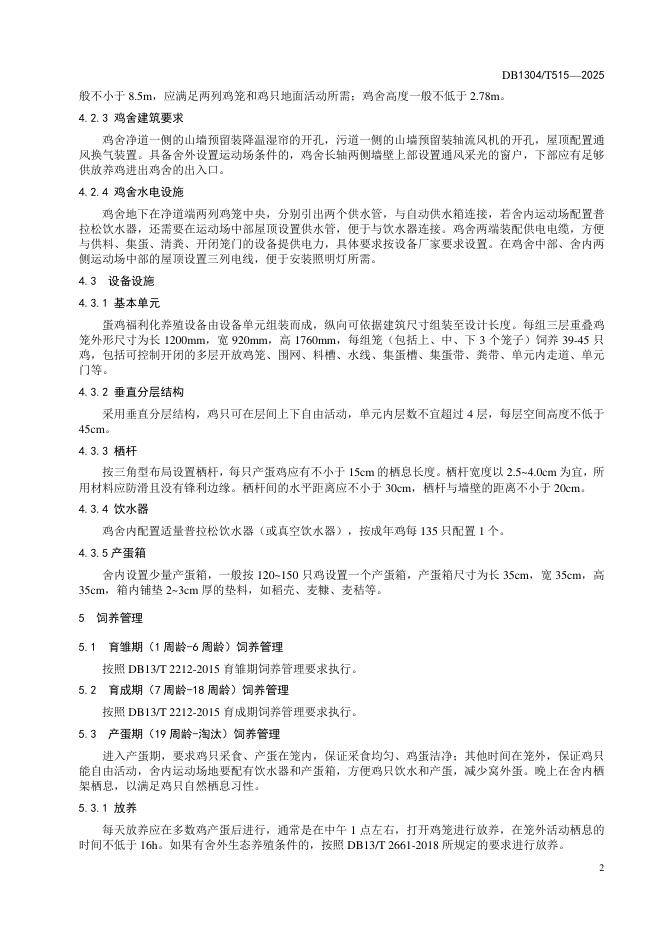 DB1304/T515—2025

般不小于 8.5m，应满足两列鸡笼和鸡只地面活动所需；鸡舍高度一般不低于 2.78m。

4.2.3 鸡舍建筑要求

鸡舍净道一侧的山墙预留装降温湿帘的开孔，污道一侧的山墙预留装轴流风机的开孔，屋顶配置通风换气装置。具备舍外设置运动场条件的，鸡舍长轴两侧墙壁上部设置通风采光的窗户，下部应有足够供放养鸡进出鸡舍的出入口。

4.2.4 鸡舍水电设施

鸡舍地下在净道端两列鸡笼中央，分别引出两个供水管，与自动供水箱连接，若舍内运动场配置普拉松饮水器，还需要在运动场中部屋顶设置供水管，便于与饮水器连接。鸡舍两端装配供电电缆，方便与供料、集蛋、清粪、开闭笼门的设备提供电力，具体要求按设备厂家要求设置。在鸡舍中部、舍内两侧运动场中部的屋顶设置三列电线，便于安装照明灯所需。

4.3 设备设施

4.3.1 基本单元

蛋鸡福利化养殖设备由设备单元组装而成，纵向可依据建筑尺寸组装至设计长度。每组三层重叠鸡笼外形尺寸为长 1200mm，宽 920mm，高 1760mm，每组笼（包括上、中、下 3 个笼子）饲养 39-45 只鸡，包括可控制开闭的多层开放鸡笼、围网、料槽、水线、集蛋槽、集蛋带、粪带、单元内走道、单元门等。

4.3.2 垂直分层结构

采用垂直分层结构，鸡只可在层间上下自由活动，单元内层数不宜超过 4 层，每层空间高度不低于 45cm。

4.3.3 栖杆

按三角型布局设置栖杆，每只产蛋鸡应有不小于 15cm 的栖息长度。栖杆宽度以 2.5~4.0cm 为宜，所用材料应防滑且没有锋利边缘。栖杆间的水平距离应不小于 30cm，栖杆与墙壁的距离不小于 20cm。

4.3.4 饮水器

鸡舍内配置适量普拉松饮水器（或真空饮水器），按成年鸡每 135 只配置 1 个。

4.3.5 产蛋箱

舍内设置少量产蛋箱，一般按 120~150 只鸡设置一个产蛋箱，产蛋箱尺寸为长 35cm，宽 35cm，高 35cm，箱内铺垫 2~3cm 厚的垫料，如稻壳、麦糠、麦秸等。

5 饲养管理

5.1 育雏期（1 周龄-6 周龄）饲养管理

按照 DB13/T 2212-2015 育雏期饲养管理要求执行。

5.2 育成期（7 周龄-18 周龄）饲养管理

按照 DB13/T 2212-2015 育成期饲养管理要求执行。

5.3 产蛋期（19 周龄-淘汰）饲养管理

进入产蛋期，要求鸡只采食、产蛋在笼内，保证采食均匀、鸡蛋洁净；其他时间在笼外，保证鸡只能自由活动，舍内运动场地要配有饮水器和产蛋箱，方便鸡只饮水和产蛋，减少窝外蛋。晚上在舍内栖架栖息，以满足鸡只自然栖息习性。

5.3.1 放养

每天放养应在多数鸡产蛋后进行，通常是在中午 1 点左右，打开鸡笼进行放养，在笼外活动栖息的时间不低于 16h。如果有舍外生态养殖条件的，按照 DB13/T 2661-2018 所规定的要求进行放养。

2